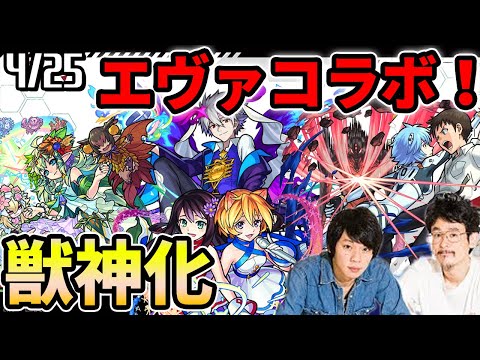 4/25

エヴァコラボ！

獣神化